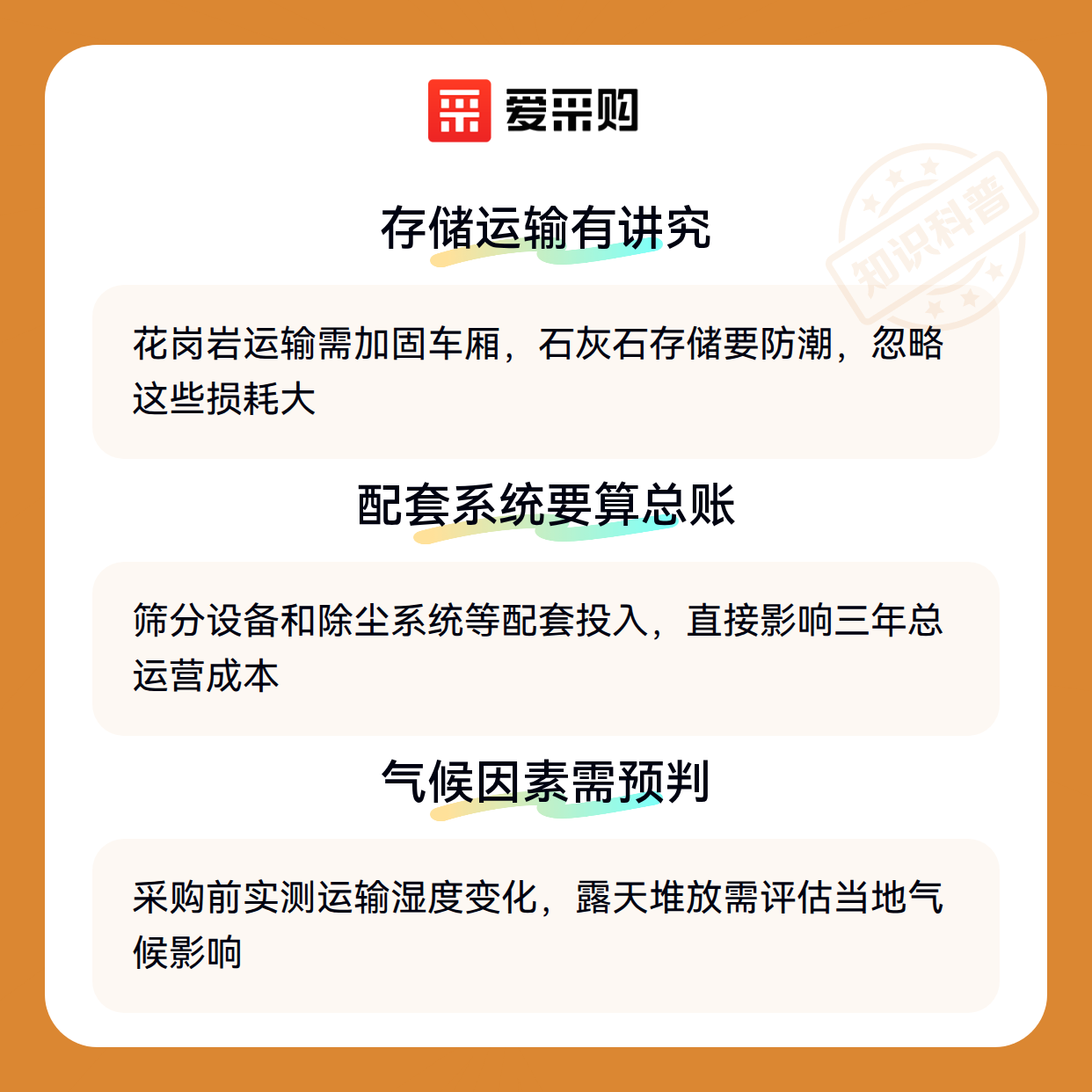 爱采购

存储运输有讲究

花岗岩运输需加固车厢，石灰石存储要防潮，忽略这些损耗大

配套系统要算总账

筛分设备和除尘系统等配套投入，直接影响三年总运营成本

气候因素需预判

采购前实测运输湿度变化，露天堆放需评估当地气候影响

知识科普